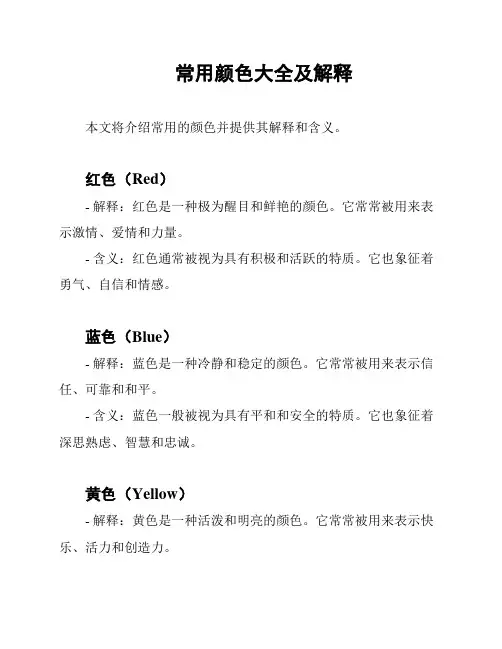 常用颜色大全及解释

本文将介绍常用的颜色并提供其解释和含义。

红色（Red）

- 解释：红色是一种极为醒目和鲜艳的颜色。它常常被用来表示激情、爱情和力量。

- 含义：红色通常被视为具有积极和活跃的特质。它也象征着勇气、自信和情感。

蓝色（Blue）

- 解释：蓝色是一种冷静和稳定的颜色。它常常被用来表示信任、可靠和和平。

- 含义：蓝色一般被视为具有平和和安全的特质。它也象征着深思熟虑、智慧和忠诚。

黄色（Yellow）

- 解释：黄色是一种活泼和明亮的颜色。它常常被用来表示快乐、活力和创造力。